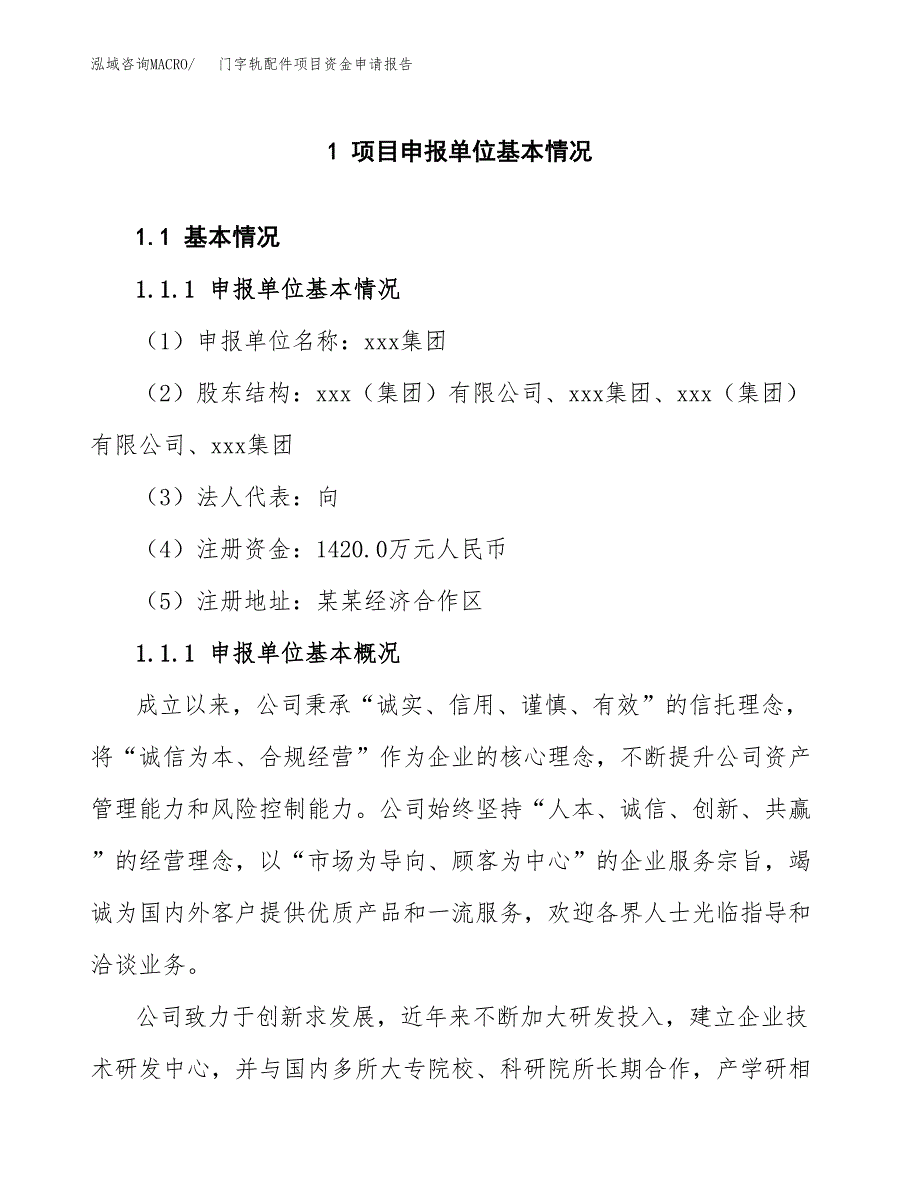 泓域咨询MACRO/　门字轨配件项目资金申请报告

1 项目申报单位基本情况

1.1 基本情况

1.1.1 申报单位基本情况

（1）申报单位名称：xxx集团

（2）股东结构：xxx（集团）有限公司、xxx集团、xxx（集团）有限公司、xxx集团

（3）法人代表：向

（4）注册资金：1420.0万元人民币

（5）注册地址：某某经济合作区

1.1.1 申报单位基本概况

成立以来，公司秉承“诚实、信用、谨慎、有效”的信托理念，将“诚信为本、合规经营”作为企业的核心理念，不断提升公司资产管理能力和风险控制能力。公司始终坚持“人本、诚信、创新、共赢”的经营理念，以“市场为导向、顾客为中心”的企业服务宗旨，竭诚为国内外客户提供优质产品和一流服务，欢迎各界人士光临指导和洽谈业务。

公司致力于创新求发展，近年来不断加大研发投入，建立企业技术研发中心，并与国内多所大专院校、科研院所长期合作，产学研相